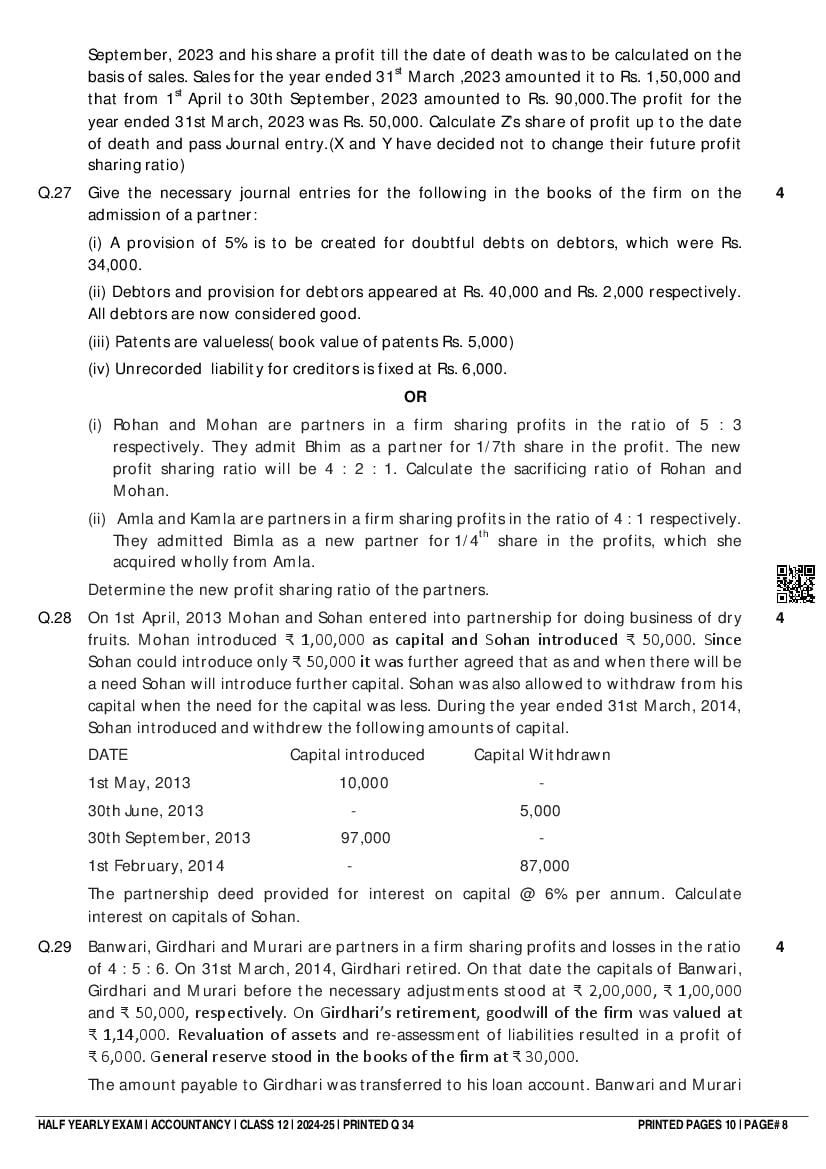 September, 2023 and his share a profit till the date of death was to be calculated on the basis of sales. Sales for the year ended 31$^{st}$ March ,2023 amounted it to Rs. 1,50,000 and that from 1$^{st}$ April to 30th September, 2023 amounted to Rs. 90,000.The profit for the year ended 31st March, 2023 was Rs. 50,000. Calculate Z's share of profit up to the date of death and pass Journal entry.(X and Y have decided not to change their future profit sharing ratio)

Q.27 Give the necessary journal entries for the following in the books of the firm on the admission of a partner: 4

(i) A provision of 5% is to be created for doubtful debts on debtors, which were Rs. 34,000.

(ii) Debtors and provision for debtors appeared at Rs. 40,000 and Rs. 2,000 respectively. All debtors are now considered good.

(iii) Patents are valueless( book value of patents Rs. 5,000)

(iv) Unrecorded liability for creditors is fixed at Rs. 6,000.

OR

(i) Rohan and Mohan are partners in a firm sharing profits in the ratio of 5 : 3 respectively. They admit Bhim as a partner for 1/7th share in the profit. The new profit sharing ratio will be 4 : 2 : 1. Calculate the sacrificing ratio of Rohan and Mohan.

(ii) Amla and Kamla are partners in a firm sharing profits in the ratio of 4 : 1 respectively. They admitted Bimla as a new partner for 1/4$^{th}$ share in the profits, which she acquired wholly from Amla.

Determine the new profit sharing ratio of the partners.

Q.28 On 1st April, 2013 Mohan and Sohan entered into partnership for doing business of dry fruits. Mohan introduced ₹ 1,00,000 as capital and Sohan introduced ₹ 50,000. Since Sohan could introduce only ₹ 50,000 it was further agreed that as and when there will be a need Sohan will introduce further capital. Sohan was also allowed to withdraw from his capital when the need for the capital was less. During the year ended 31st March, 2014, Sohan introduced and withdrew the following amounts of capital. 4

| DATE | Capital introduced | Capital Withdrawn |
|---|---|---|
| 1st May, 2013 | 10,000 | - |
| 30th June, 2013 | - | 5,000 |
| 30th September, 2013 | 97,000 | - |
| 1st February, 2014 | - | 87,000 |

The partnership deed provided for interest on capital @ 6% per annum. Calculate interest on capitals of Sohan.

Q.29 Banwari, Girdhari and Murari are partners in a firm sharing profits and losses in the ratio of 4 : 5 : 6. On 31st March, 2014, Girdhari retired. On that date the capitals of Banwari, Girdhari and Murari before the necessary adjustments stood at ₹ 2,00,000, ₹ 1,00,000 and ₹ 50,000, respectively. On Girdhari's retirement, goodwill of the firm was valued at ₹ 1,14,000. Revaluation of assets and re-assessment of liabilities resulted in a profit of ₹ 6,000. General reserve stood in the books of the firm at ₹ 30,000. 4

The amount payable to Girdhari was transferred to his loan account. Banwari and Murari

HALF YEARLY EXAM | ACCOUNTANCY | CLASS 12 | 2024-25 | PRINTED Q 34 PRINTED PAGES 10 | PAGE# 8